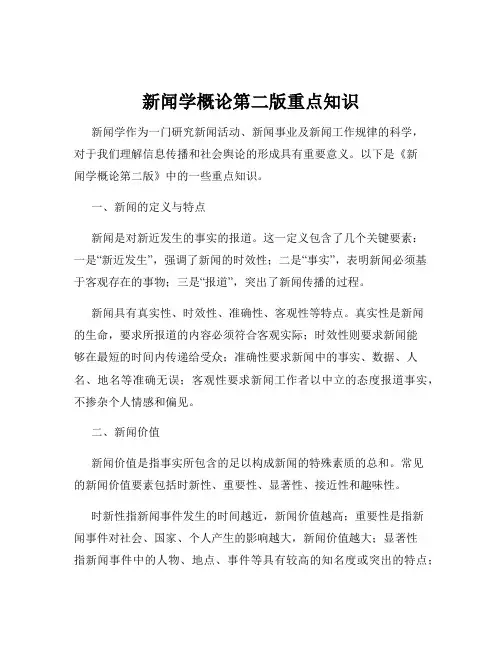 新闻学概论第二版重点知识

新闻学作为一门研究新闻活动、新闻事业及新闻工作规律的科学，对于我们理解信息传播和社会舆论的形成具有重要意义。以下是《新闻学概论第二版》中的一些重点知识。

一、新闻的定义与特点

新闻是对新近发生的事实的报道。这一定义包含了几个关键要素：一是“新近发生”，强调了新闻的时效性；二是“事实”，表明新闻必须基于客观存在的事物；三是“报道”，突出了新闻传播的过程。

新闻具有真实性、时效性、准确性、客观性等特点。真实性是新闻的生命，要求所报道的内容必须符合客观实际；时效性则要求新闻能够在最短的时间内传递给受众；准确性要求新闻中的事实、数据、人名、地名等准确无误；客观性要求新闻工作者以中立的态度报道事实，不掺杂个人情感和偏见。

二、新闻价值

新闻价值是指事实所包含的足以构成新闻的特殊素质的总和。常见的新闻价值要素包括时新性、重要性、显著性、接近性和趣味性。

时新性指新闻事件发生的时间越近，新闻价值越高；重要性是指新闻事件对社会、国家、个人产生的影响越大，新闻价值越大；显著性指新闻事件中的人物、地点、事件等具有较高的知名度或突出的特点；